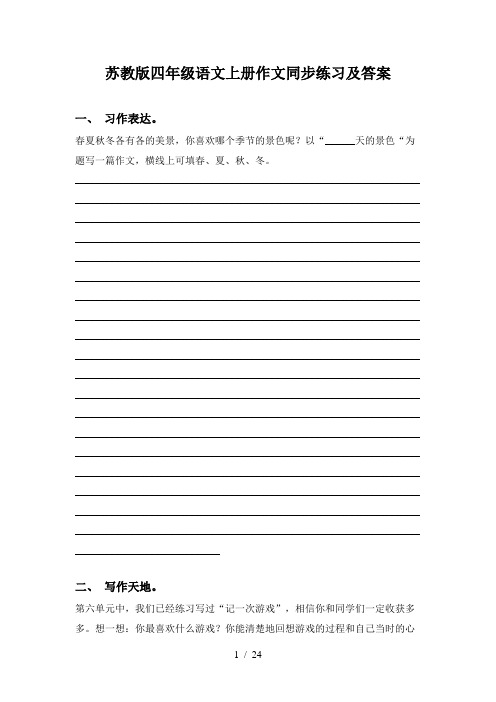 苏教版四年级语文上册作文同步练习及答案

一、 习作表达。

春夏秋冬各有各的美景，你喜欢哪个季节的景色呢？以“______天的景色“为题写一篇作文，横线上可填春、夏、秋、冬。

二、 写作天地。

第六单元中，我们已经练习写过“记一次游戏”，相信你和同学们一定收获多多。想一想：你最喜欢什么游戏？你能清楚地回想游戏的过程和自己当时的心

1 / 24